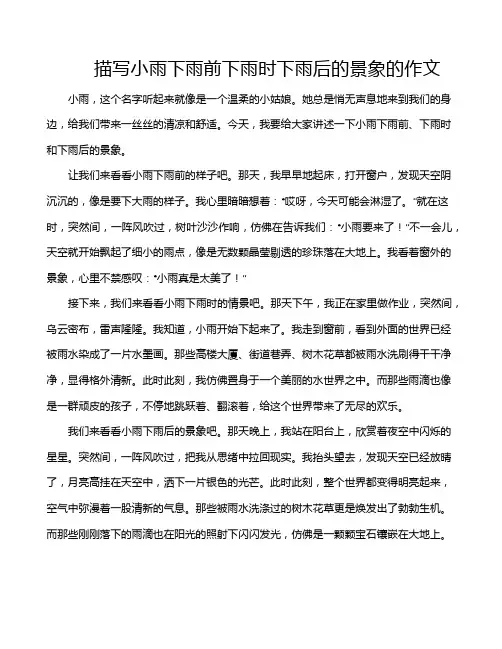 描写小雨下雨前下雨时下雨后的景象的作文

小雨，这个名字听起来就像是一个温柔的小姑娘。她总是悄无声息地来到我们的身边，给我们带来一丝丝的清凉和舒适。今天，我要给大家讲述一下小雨下雨前、下雨时和下雨后的景象。

让我们来看看小雨下雨前的样子吧。那天，我早早地起床，打开窗户，发现天空阴沉沉的，像是要下大雨的样子。我心里暗暗想着："哎呀，今天可能会淋湿了。"就在这时，突然间，一阵风吹过，树叶沙沙作响，仿佛在告诉我们："小雨要来了！"不一会儿，天空就开始飘起了细小的雨点，像是无数颗晶莹剔透的珍珠落在大地上。我看着窗外的景象，心里不禁感叹："小雨真是太美了！"

接下来，我们来看看小雨下雨时的情景吧。那天下午，我正在家里做作业，突然间，乌云密布，雷声隆隆。我知道，小雨开始下起来了。我走到窗前，看到外面的世界已经被雨水染成了一片水墨画。那些高楼大厦、街道巷弄、树木花草都被雨水洗刷得干干净净，显得格外清新。此时此刻，我仿佛置身于一个美丽的水世界之中。而那些雨滴也像是一群顽皮的孩子，不停地跳跃着、翻滚着，给这个世界带来了无尽的欢乐。

我们来看看小雨下雨后的景象吧。那天晚上，我站在阳台上，欣赏着夜空中闪烁的星星。突然间，一阵风吹过，把我从思绪中拉回现实。我抬头望去，发现天空已经放晴了，月亮高挂在天空中，洒下一片银色的光芒。此时此刻，整个世界都变得明亮起来，空气中弥漫着一股清新的气息。那些被雨水洗涤过的树木花草更是焕发出了勃勃生机。而那些刚刚落下的雨滴也在阳光的照射下闪闪发光，仿佛是一颗颗宝石镶嵌在大地上。